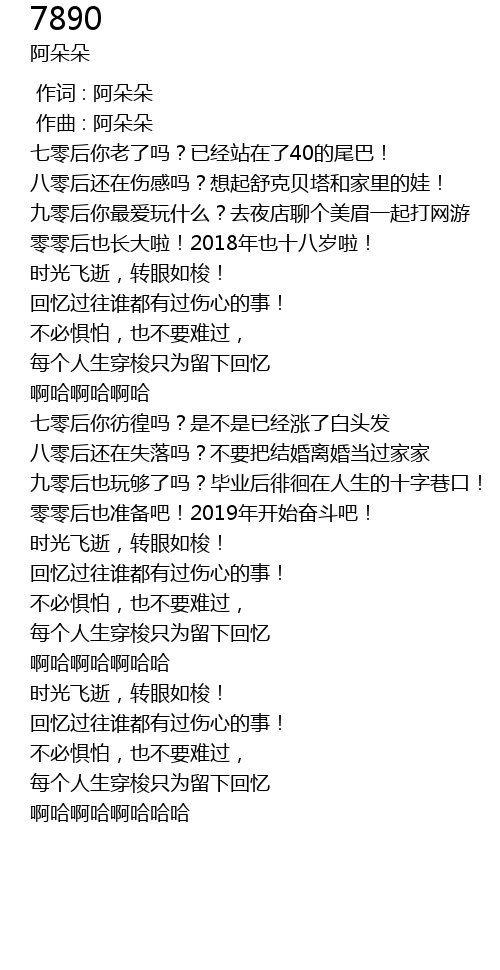 7890
阿朵朵

作词：阿朵朵
作曲：阿朵朵
七零后你老了吗？已经站在了40的尾巴！
八零后还在伤感吗？想起舒克贝塔和家里的娃！
九零后你最爱玩什么？去夜店聊个美眉一起打网游
零零后也长大啦！2018年也十八岁啦！
时光飞逝，转眼如梭！
回忆过往谁都有过伤心的事！
不必惧怕，也不要难过，
每个人生穿梭只为留下回忆
啊哈啊哈啊哈
七零后你彷徨吗？是不是已经涨了白头发
八零后还在失落吗？不要把结婚离婚当过家家
九零后也玩够了吗？毕业后徘徊在人生的十字巷口！
零零后也准备吧！2019年开始奋斗吧！
时光飞逝，转眼如梭！
回忆过往谁都有过伤心的事！
不必惧怕，也不要难过，
每个人生穿梭只为留下回忆
啊哈啊哈啊哈哈
时光飞逝，转眼如梭！
回忆过往谁都有过伤心的事！
不必惧怕，也不要难过，
每个人生穿梭只为留下回忆
啊哈啊哈啊哈哈哈